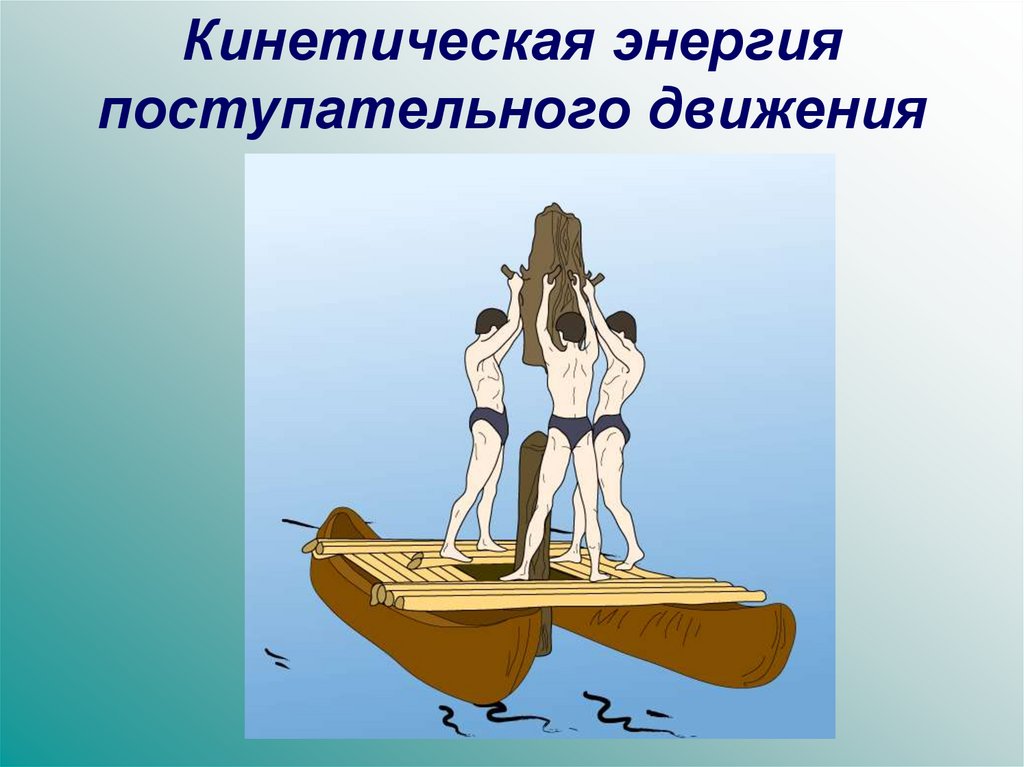 Кинетическая энергия поступательного движения